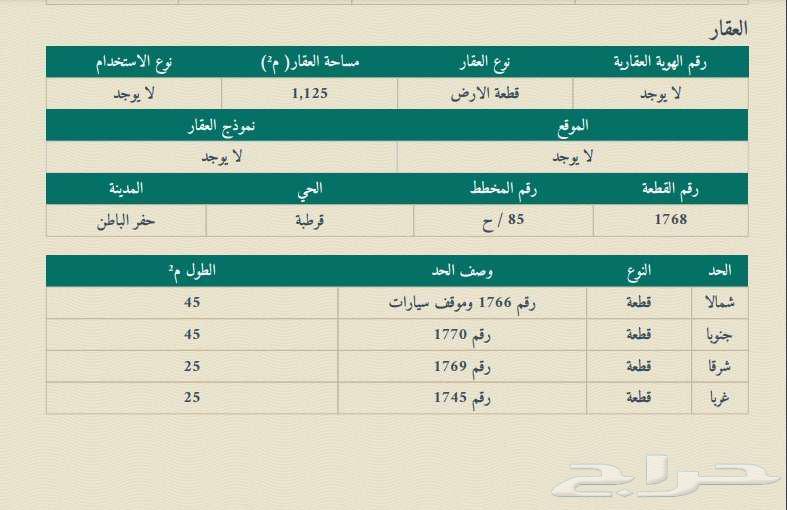 العقار

| رقم الهوية العقارية | نوع العقار | مساحة العقار( م²) | نوع الاستخدام |
|---|---|---|---|
| لا يوجد | قطعة الارض | 1,125 | لا يوجد |

| الموقع | نموذج العقار |
|---|---|
| لا يوجد | لا يوجد |

| رقم القطعة | رقم المخطط | الحي | المدينة |
|---|---|---|---|
| 1768 | 85 / ح | قرطبة | حفر الباطن |

| الحد | النوع | وصف الحد | الطول م² |
|---|---|---|---|
| شمالا | قطعة | رقم 1766 وموقف سيارات | 45 |
| جنوبا | قطعة | رقم 1770 | 45 |
| شرقا | قطعة | رقم 1769 | 25 |
| غربا | قطعة | رقم 1745 | 25 |

حراج